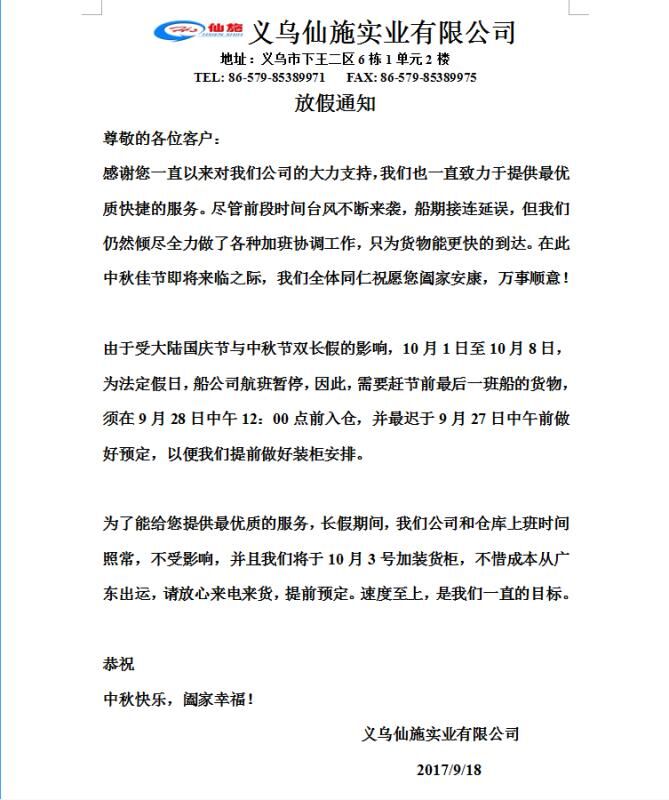 仙施 义乌仙施实业有限公司

地址：义乌市下王二区 6 栋 1 单元 2 楼

TEL: 86-579-85389971　FAX: 86-579-85389975

放假通知

尊敬的各位客户：

感谢您一直以来对我们公司的大力支持，我们也一直致力于提供最优质快捷的服务。尽管前段时间台风不断来袭，船期接连延误，但我们仍然倾尽全力做了各种加班协调工作，只为货物能更快的到达。在此中秋佳节即将来临之际，我们全体同仁祝愿您阖家安康，万事顺意！

由于受大陆国庆节与中秋节双长假的影响，10 月 1 日至 10 月 8 日，为法定假日，船公司航班暂停，因此，需要赶节前最后一班船的货物，须在 9 月 28 日中午 12：00 点前入仓，并最迟于 9 月 27 日中午前做好预定，以便我们提前做好装柜安排。

为了能给您提供最优质的服务，长假期间，我们公司和仓库上班时间照常，不受影响，并且我们将于 10 月 3 号加装货柜，不惜成本从广东出运，请放心来电来货，提前预定。速度至上，是我们一直的目标。

恭祝

中秋快乐，阖家幸福！

义乌仙施实业有限公司

2017/9/18